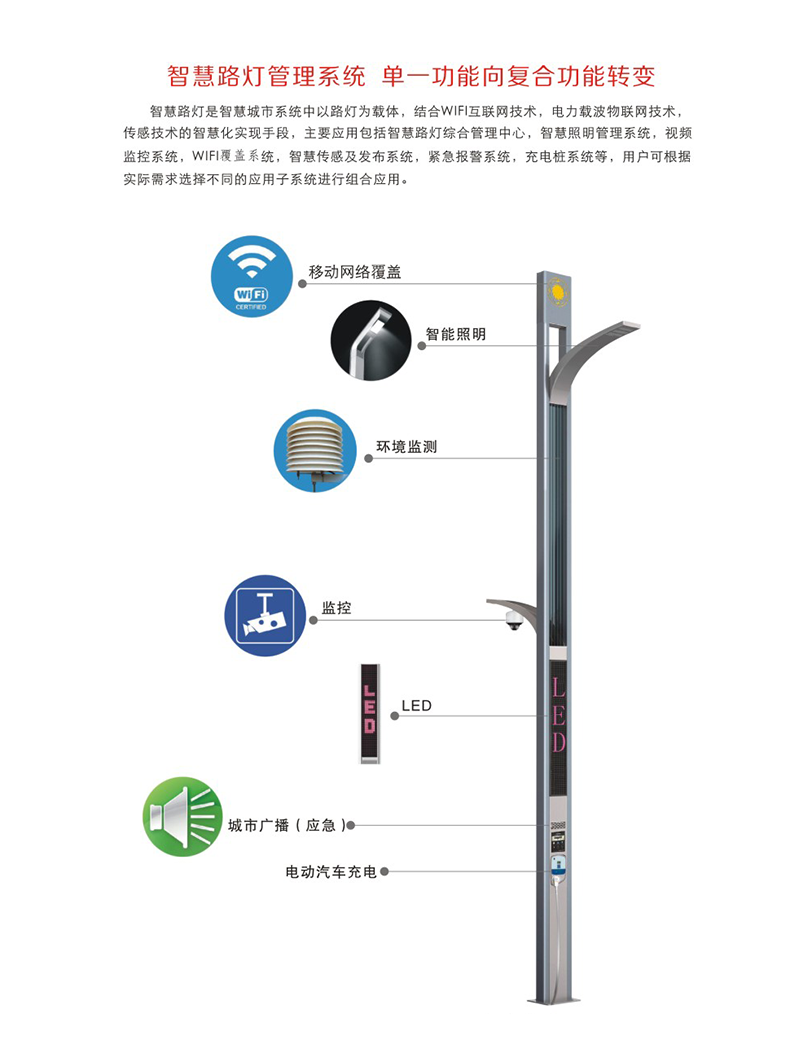 智慧路灯管理系统 单一功能向复合功能转变

智慧路灯是智慧城市系统中以路灯为载体，结合WIFI互联网技术，电力载波物联网技术，传感技术的智慧化实现手段，主要应用包括智慧路灯综合管理中心，智慧照明管理系统，视频监控系统，WIFI覆盖系统，智慧传感及发布系统，紧急报警系统，充电桩系统等，用户可根据实际需求选择不同的应用子系统进行组合应用。

WiFi CERTIFIED

移动网络覆盖

智能照明

环境监测

监控

LED

LED

LED

城市广播（应急）

电动汽车充电